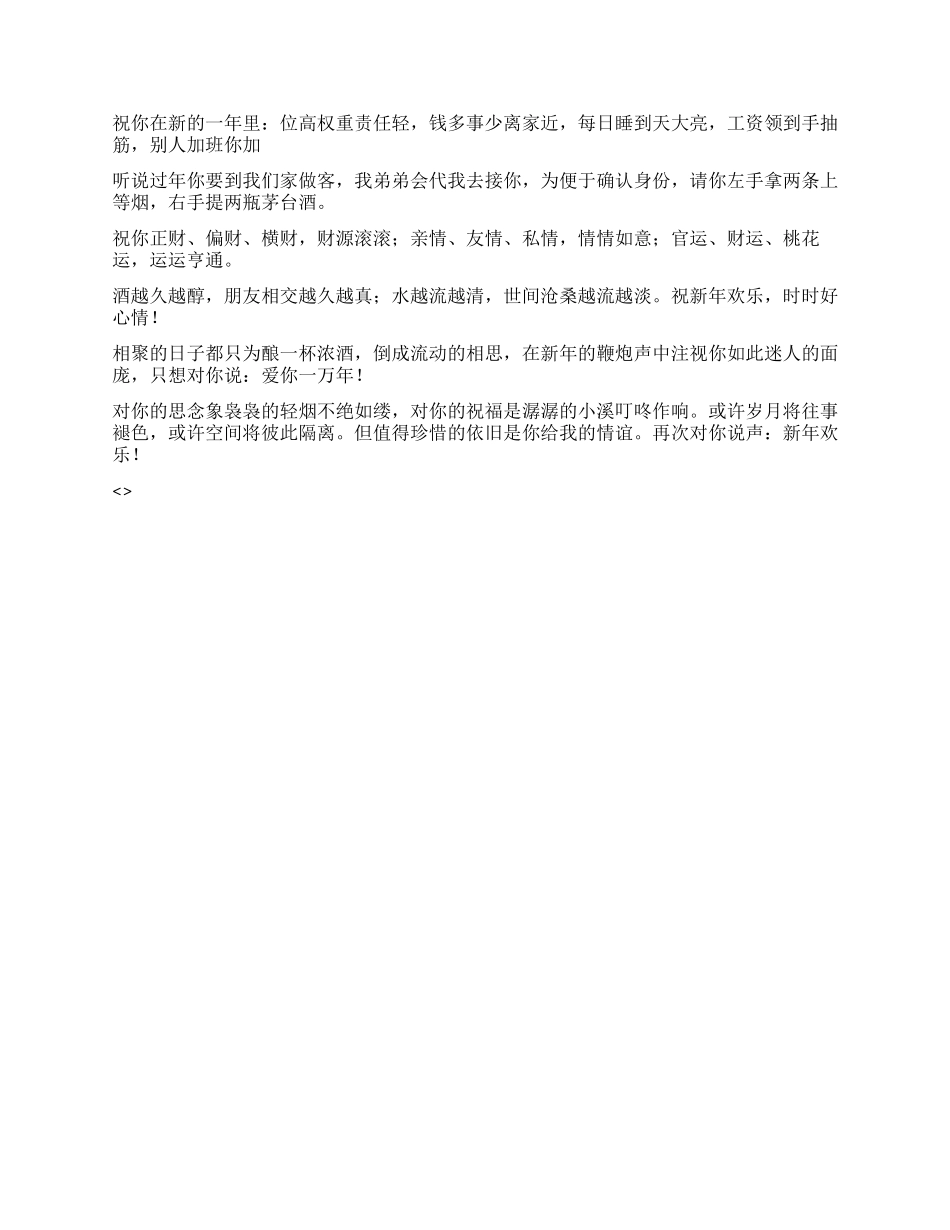 祝你在新的一年里：位高权重责任轻，钱多事少离家近，每日睡到天大亮，工资领到手抽筋，别人加班你加

听说过年你要到我们家做客，我弟弟会代我去接你，为便于确认身份，请你左手拿两条上等烟，右手提两瓶茅台酒。

祝你正财、偏财、横财，财源滚滚；亲情、友情、私情，情情如意；官运、财运、桃花运，运运亨通。

酒越久越醇，朋友相交越久越真；水越流越清，世间沧桑越流越淡。祝新年欢乐，时时好心情！

相聚的日子都只为酿一杯浓酒，倒成流动的相思，在新年的鞭炮声中注视你如此迷人的面庞，只想对你说：爱你一万年！

对你的思念象袅袅的轻烟不绝如缕，对你的祝福是潺潺的小溪叮咚作响。或许岁月将往事褪色，或许空间将彼此隔离。但值得珍惜的依旧是你给我的情谊。再次对你说声：新年欢乐！

<>